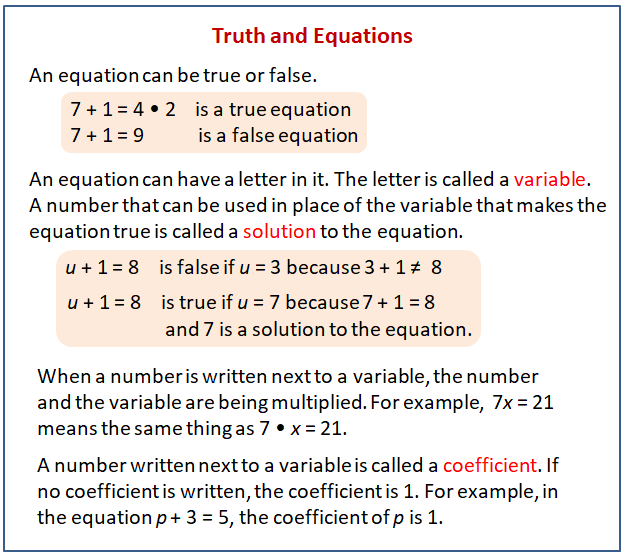 Truth and Equations

An equation can be true or false.

$7 + 1 = 4 \cdot 2$ is a true equation
$7 + 1 = 9$ is a false equation

An equation can have a letter in it. The letter is called a variable. A number that can be used in place of the variable that makes the equation true is called a solution to the equation.

$u + 1 = 8$ is false if $u = 3$ because $3 + 1 \neq 8$
$u + 1 = 8$ is true if $u = 7$ because $7 + 1 = 8$ and 7 is a solution to the equation.

When a number is written next to a variable, the number and the variable are being multiplied. For example, $7x = 21$ means the same thing as $7 \cdot x = 21$.

A number written next to a variable is called a coefficient. If no coefficient is written, the coefficient is 1. For example, in the equation $p + 3 = 5$, the coefficient of p is 1.